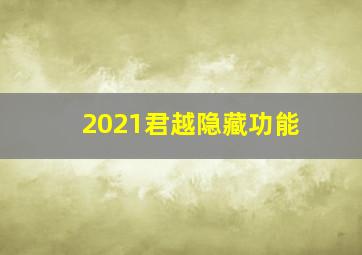 2021君越隐藏功能